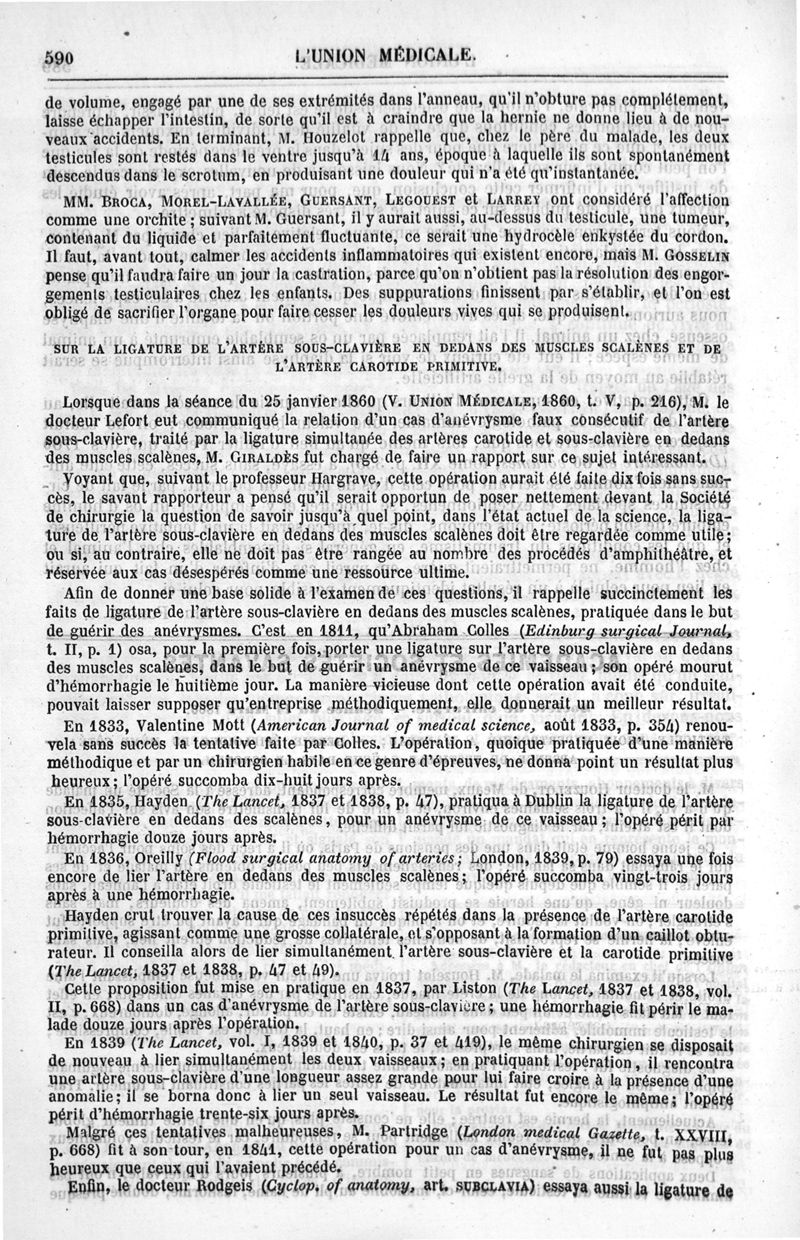 590 L'UNION MÉDICALE.

de volume, engagé par une de ses extrémités dans l'anneau, qu'il n'obture pas complétement, laisse échapper l'intestin, de sorte qu'il est à craindre que la hernie ne donne lieu à de nouveaux accidents. En terminant, M. Houzelot rappelle que, chez le père du malade, les deux testicules sont restés dans le ventre jusqu'à 14 ans, époque à laquelle ils sont spontanément descendus dans le scrotum, en produisant une douleur qui n'a été qu'instantanée.

MM. Broca, Morel-Lavallée, Guersant, Legouest et Larrey ont considéré l'affection comme une orchite ; suivant M. Guersant, il y aurait aussi, au-dessus du testicule, une tumeur, contenant du liquide et parfaitement fluctuante, ce serait une hydrocèle enkystée du cordon. Il faut, avant tout, calmer les accidents inflammatoires qui existent encore, mais M. Gosselin pense qu'il faudra faire un jour la castration, parce qu'on n'obtient pas la résolution des engorgements testiculaires chez les enfants. Des suppurations finissent par s'établir, et l'on est obligé de sacrifier l'organe pour faire cesser les douleurs vives qui se produisent.

SUR LA LIGATURE DE L'ARTÈRE SOUS-CLAVIÈRE EN DEDANS DES MUSCLES SCALÈNES ET DE L'ARTÈRE CAROTIDE PRIMITIVE.

Lorsque dans la séance du 25 janvier 1860 (V. Union Médicale, 1860, t. V, p. 216), M. le docteur Lefort eut communiqué la relation d'un cas d'anévrysme faux consécutif de l'artère sous-clavière, traité par la ligature simultanée des artères carotide et sous-clavière en dedans des muscles scalènes, M. Giraldès fut chargé de faire un rapport sur ce sujet intéressant.

Voyant que, suivant le professeur Hargrave, cette opération aurait été faite dix fois sans succès, le savant rapporteur a pensé qu'il serait opportun de poser nettement devant la Société de chirurgie la question de savoir jusqu'à quel point, dans l'état actuel de la science, la ligature de l'artère sous-clavière en dedans des muscles scalènes doit être regardée comme utile ; ou si, au contraire, elle ne doit pas être rangée au nombre des procédés d'amphithéâtre, et réservée aux cas désespérés comme une ressource ultime.

Afin de donner une base solide à l'examen de ces questions, il rappelle succinctement les faits de ligature de l'artère sous-clavière en dedans des muscles scalènes, pratiquée dans le but de guérir des anévrysmes. C'est en 1811, qu'Abraham Colles (Edinburg surgical Journal, t. II, p. 1) osa, pour la première fois, porter une ligature sur l'artère sous-clavière en dedans des muscles scalènes, dans le but de guérir un anévrysme de ce vaisseau ; son opéré mourut d'hémorrhagie le huitième jour. La manière vicieuse dont cette opération avait été conduite, pouvait laisser supposer qu'entreprise méthodiquement, elle donnerait un meilleur résultat.

En 1833, Valentine Mott (American Journal of medical science, août 1833, p. 354) renouvela sans succès la tentative faite par Colles. L'opération, quoique pratiquée d'une manière méthodique et par un chirurgien habile en ce genre d'épreuves, ne donna point un résultat plus heureux ; l'opéré succomba dix-huit jours après.

En 1835, Hayden (The Lancet, 1837 et 1838, p. 47), pratiqua à Dublin la ligature de l'artère sous-clavière en dedans des scalènes, pour un anévrysme de ce vaisseau ; l'opéré périt par hémorrhagie douze jours après.

En 1836, Oreilly (Flood surgical anatomy of arteries ; London, 1839, p. 79) essaya une fois encore de lier l'artère en dedans des muscles scalènes ; l'opéré succomba vingt-trois jours après à une hémorrhagie.

Hayden crut trouver la cause de ces insuccès répétés dans la présence de l'artère carotide primitive, agissant comme une grosse collatérale, et s'opposant à la formation d'un caillot obturateur. Il conseilla alors de lier simultanément l'artère sous-clavière et la carotide primitive (The Lancet, 1837 et 1838, p. 47 et 49).

Cette proposition fut mise en pratique en 1837, par Liston (The Lancet, 1837 et 1838, vol. II, p. 668) dans un cas d'anévrysme de l'artère sous-clavière ; une hémorrhagie fit périr le malade douze jours après l'opération.

En 1839 (The Lancet, vol. I, 1839 et 1840, p. 37 et 419), le même chirurgien se disposait de nouveau à lier simultanément les deux vaisseaux ; en pratiquant l'opération, il rencontra une artère sous-clavière d'une longueur assez grande pour lui faire croire à la présence d'une anomalie ; il se borna donc à lier un seul vaisseau. Le résultat fut encore le même ; l'opéré périt d'hémorrhagie trente-six jours après.

Malgré ces tentatives malheureuses, M. Partridge (London medical Gazette, t. XXVIII, p. 668) fit à son tour, en 1841, cette opération pour un cas d'anévrysme, il ne fut pas plus heureux que ceux qui l'avaient précédé.

Enfin, le docteur Rodgeis (Cyclop. of anatomy, art. SUBCLAVIA) essaya aussi la ligature de